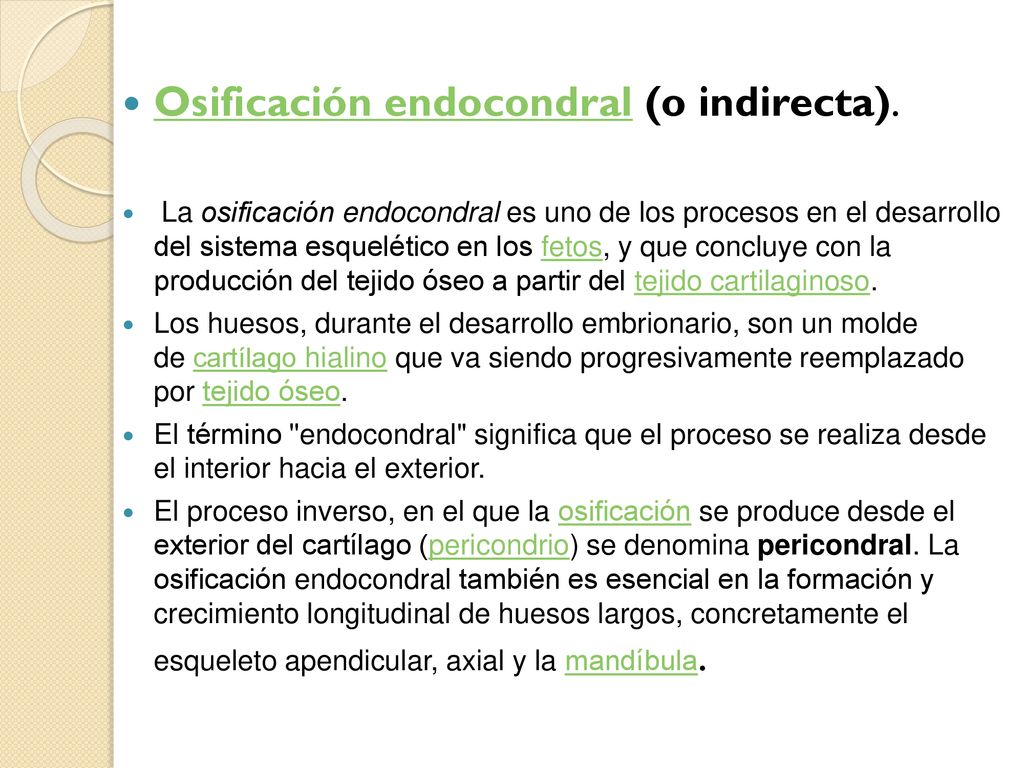 Osificación endocondral (o indirecta).

La osificación endocondral es uno de los procesos en el desarrollo del sistema esquelético en los fetos, y que concluye con la producción del tejido óseo a partir del tejido cartilaginoso.

Los huesos, durante el desarrollo embrionario, son un molde de cartílago hialino que va siendo progresivamente reemplazado por tejido óseo.

El término "endocondral" significa que el proceso se realiza desde el interior hacia el exterior.

El proceso inverso, en el que la osificación se produce desde el exterior del cartílago (pericondrio) se denomina pericondral. La osificación endocondral también es esencial en la formación y crecimiento longitudinal de huesos largos, concretamente el esqueleto apendicular, axial y la mandíbula.